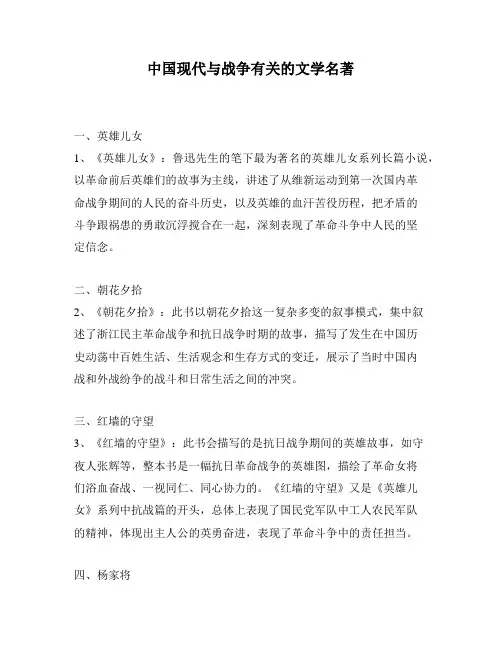 中国现代与战争有关的文学名著

一、英雄儿女

1、《英雄儿女》：鲁迅先生的笔下最为著名的英雄儿女系列长篇小说，以革命前后英雄们的故事为主线，讲述了从维新运动到第一次国内革命战争期间的人民的奋斗历史，以及英雄的血汗苦役历程，把矛盾的斗争跟祸患的勇敢沉浮搅合在一起，深刻表现了革命斗争中人民的坚定信念。

二、朝花夕拾

2、《朝花夕拾》：此书以朝花夕拾这一复杂多变的叙事模式，集中叙述了浙江民主革命战争和抗日战争时期的故事，描写了发生在中国历史动荡中百姓生活、生活观念和生存方式的变迁，展示了当时中国内战和外战纷争的战斗和日常生活之间的冲突。

三、红墙的守望

3、《红墙的守望》：此书会描写的是抗日战争期间的英雄故事，如守夜人张辉等，整本书是一幅抗日革命战争的英雄图，描绘了革命女将们浴血奋战、一视同仁、同心协力的。《红墙的守望》又是《英雄儿女》系列中抗战篇的开头，总体上表现了国民党军队中工人农民军队的精神，体现出主人公的英勇奋进，表现了革命斗争中的责任担当。

四、杨家将